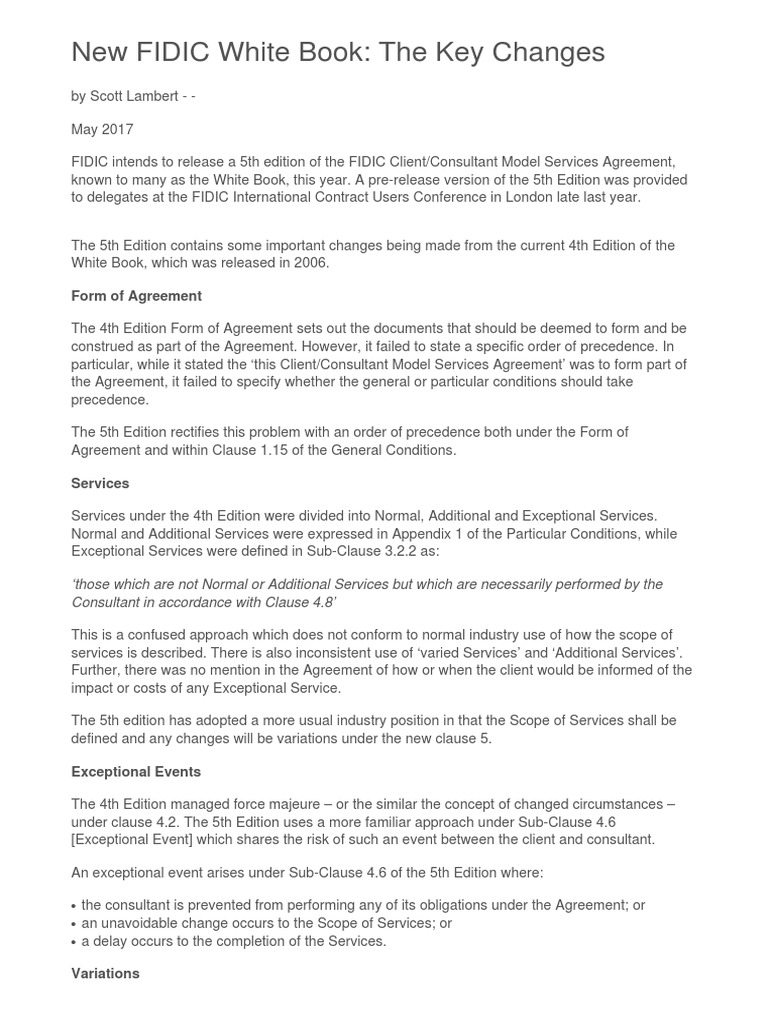 New FIDIC White Book: The Key Changes

by Scott Lambert - -

May 2017

FIDIC intends to release a 5th edition of the FIDIC Client/Consultant Model Services Agreement, known to many as the White Book, this year. A pre-release version of the 5th Edition was provided to delegates at the FIDIC International Contract Users Conference in London late last year.

The 5th Edition contains some important changes being made from the current 4th Edition of the White Book, which was released in 2006.

Form of Agreement

The 4th Edition Form of Agreement sets out the documents that should be deemed to form and be construed as part of the Agreement. However, it failed to state a specific order of precedence. In particular, while it stated the 'this Client/Consultant Model Services Agreement' was to form part of the Agreement, it failed to specify whether the general or particular conditions should take precedence.

The 5th Edition rectifies this problem with an order of precedence both under the Form of Agreement and within Clause 1.15 of the General Conditions.

Services

Services under the 4th Edition were divided into Normal, Additional and Exceptional Services. Normal and Additional Services were expressed in Appendix 1 of the Particular Conditions, while Exceptional Services were defined in Sub-Clause 3.2.2 as:

'those which are not Normal or Additional Services but which are necessarily performed by the Consultant in accordance with Clause 4.8'

This is a confused approach which does not conform to normal industry use of how the scope of services is described. There is also inconsistent use of 'varied Services' and 'Additional Services'. Further, there was no mention in the Agreement of how or when the client would be informed of the impact or costs of any Exceptional Service.

The 5th edition has adopted a more usual industry position in that the Scope of Services shall be defined and any changes will be variations under the new clause 5.

Exceptional Events

The 4th Edition managed force majeure – or the similar the concept of changed circumstances – under clause 4.2. The 5th Edition uses a more familiar approach under Sub-Clause 4.6 [Exceptional Event] which shares the risk of such an event between the client and consultant.

An exceptional event arises under Sub-Clause 4.6 of the 5th Edition where:

• the consultant is prevented from performing any of its obligations under the Agreement; or
• an unavoidable change occurs to the Scope of Services; or
• a delay occurs to the completion of the Services.

Variations